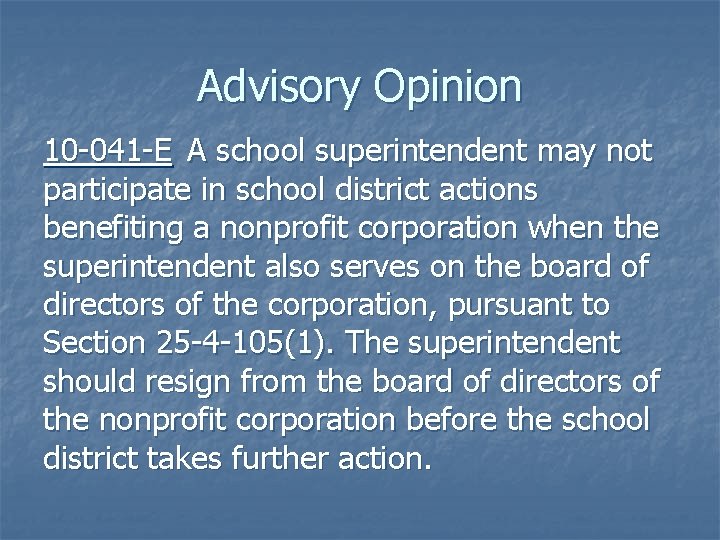 Advisory Opinion

10-041-E A school superintendent may not participate in school district actions benefiting a nonprofit corporation when the superintendent also serves on the board of directors of the corporation, pursuant to Section 25-4-105(1). The superintendent should resign from the board of directors of the nonprofit corporation before the school district takes further action.